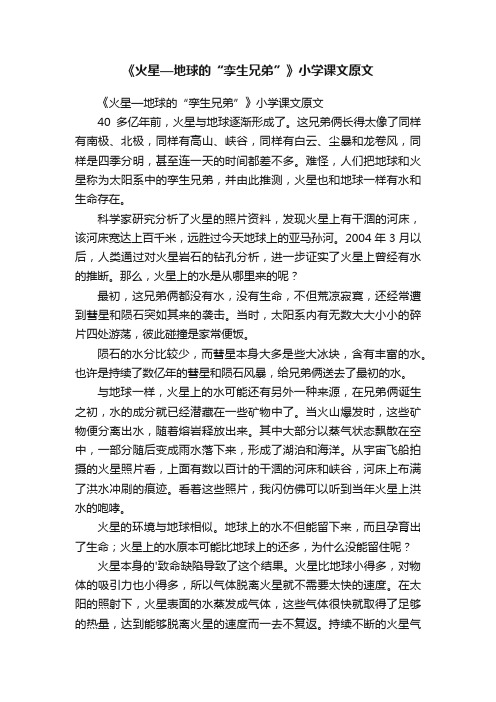 《火星—地球的“孪生兄弟”》小学课文原文

《火星—地球的“孪生兄弟”》小学课文原文

40 多亿年前，火星与地球逐渐形成了。这兄弟俩长得太像了同样有南极、北极，同样有高山、峡谷，同样有白云、尘暴和龙卷风，同样是四季分明，甚至连一天的时间都差不多。难怪，人们把地球和火星称为太阳系中的孪生兄弟，并由此推测，火星也和地球一样有水和生命存在。

科学家研究分析了火星的照片资料，发现火星上有干涸的河床，该河床宽达上百千米，远胜过今天地球上的亚马孙河。2004 年 3 月以后，人类通过对火星岩石的钻孔分析，进一步证实了火星上曾经有水的推断。那么，火星上的水是从哪里来的呢？

最初，这兄弟俩都没有水，没有生命，不但荒凉寂寞，还经常遭到彗星和陨石突如其来的袭击。当时，太阳系内有无数大大小小的碎片四处游荡，彼此碰撞是家常便饭。

陨石的水分比较少，而彗星本身大多是些大冰块，含有丰富的水。也许是持续了数亿年的彗星和陨石风暴，给兄弟俩送去了最初的水。

与地球一样，火星上的水可能还有另外一种来源，在兄弟俩诞生之初，水的成分就已经潜藏在一些矿物中了。当火山爆发时，这些矿物便分离出水，随着熔岩释放出来。其中大部分以蒸气状态飘散在空中，一部分随后变成雨水落下来，形成了湖泊和海洋。从宇宙飞船拍摄的火星照片看，上面有数以百计的干涸的河床和峡谷，河床上布满了洪水冲刷的痕迹。看着这些照片，我闪仿佛可以听到当年火星上洪水的咆哮。

火星的环境与地球相似。地球上的水不但能留下来，而且孕育出了生命；火星上的水原本可能比地球上的还多，为什么没能留住呢？

火星本身的'致命缺陷导致了这个结果。火星比地球小得多，对物体的吸引力也小得多，所以气体脱离火星就不需要太快的速度。在太阳的照射下，火星表面的水蒸发成气体，这些气体很快就取得了足够的热量，达到能够脱离火星的速度而一去不复返。持续不断的火星气